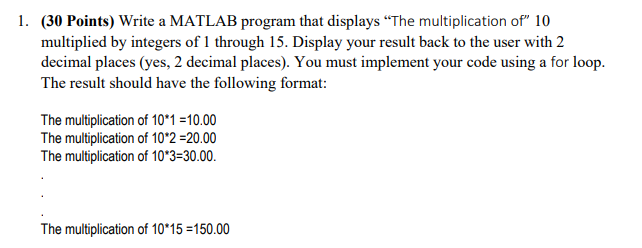 1. (30 Points) Write a MATLAB program that displays “The multiplication of” 10 multiplied by integers of 1 through 15. Display your result back to the user with 2 decimal places (yes, 2 decimal places). You must implement your code using a for loop. The result should have the following format:

The multiplication of 10*1 =10.00
The multiplication of 10*2 =20.00
The multiplication of 10*3=30.00.
.
.
.
The multiplication of 10*15 =150.00